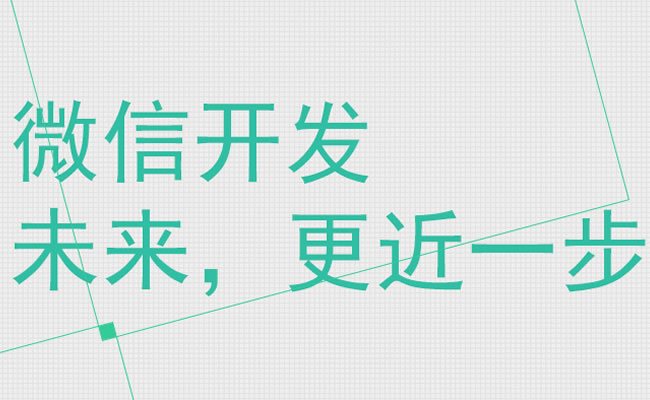 微信开发
未来，更近一步